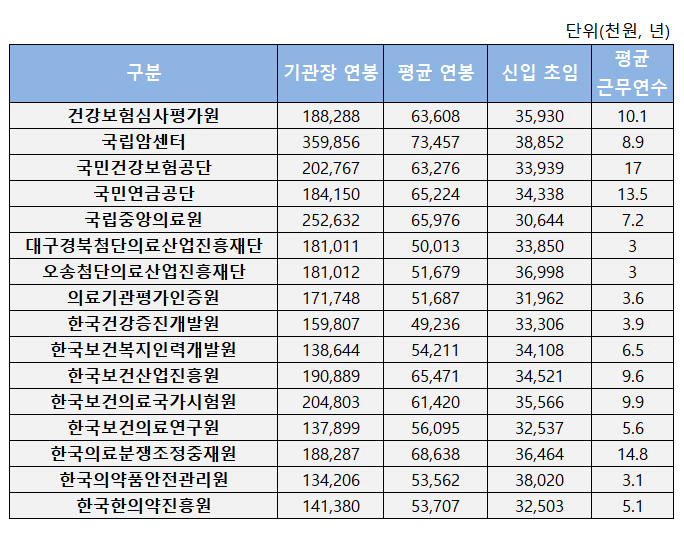 단위(천원, 년)

| 구분 | 기관장 연봉 | 평균 연봉 | 신입 초임 | 평균 근무연수 |
|---|---|---|---|---|
| 건강보험심사평가원 | 188,288 | 63,608 | 35,930 | 10.1 |
| 국립암센터 | 359,856 | 73,457 | 38,852 | 8.9 |
| 국민건강보험공단 | 202,767 | 63,276 | 33,939 | 17 |
| 국민연금공단 | 184,150 | 65,224 | 34,338 | 13.5 |
| 국립중앙의료원 | 252,632 | 65,976 | 30,644 | 7.2 |
| 대구경북첨단의료산업진흥재단 | 181,011 | 50,013 | 33,850 | 3 |
| 오송첨단의료산업진흥재단 | 181,012 | 51,679 | 36,998 | 3 |
| 의료기관평가인증원 | 171,748 | 51,687 | 31,962 | 3.6 |
| 한국건강증진개발원 | 159,807 | 49,236 | 33,306 | 3.9 |
| 한국보건복지인력개발원 | 138,644 | 54,211 | 34,108 | 6.5 |
| 한국보건산업진흥원 | 190,889 | 65,471 | 34,521 | 9.6 |
| 한국보건의료국가시험원 | 204,803 | 61,420 | 35,566 | 9.9 |
| 한국보건의료연구원 | 137,899 | 56,095 | 32,537 | 5.6 |
| 한국의료분쟁조정중재원 | 188,287 | 68,638 | 36,464 | 14.8 |
| 한국의약품안전관리원 | 134,206 | 53,562 | 38,020 | 3.1 |
| 한국한의약진흥원 | 141,380 | 53,707 | 32,503 | 5.1 |